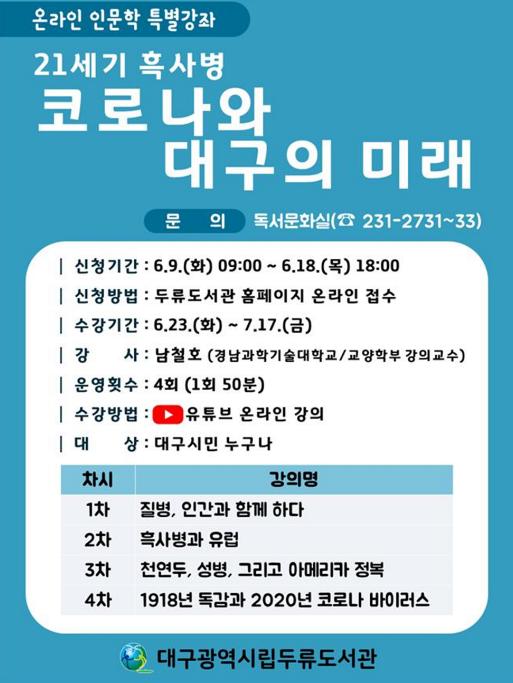 온라인 인문학 특별강좌

21세기 흑사병

코로나와
대구의 미래

문 의 독서문화실(☎ 231-2731~33)

| 신청기간 : 6.9.(화) 09:00 ~ 6.18.(목) 18:00

| 신청방법 : 두류도서관 홈페이지 온라인 접수

| 수강기간 : 6.23.(화) ~ 7.17.(금)

| 강 사 : 남철호 (경남과학기술대학교/교양학부 강의교수)

| 운영횟수 : 4회 (1회 50분)

| 수강방법 : 유튜브 온라인 강의

| 대 상 : 대구시민 누구나

| 차시 | 강의명 |
|---|---|
| 1차 | 질병, 인간과 함께 하다 |
| 2차 | 흑사병과 유럽 |
| 3차 | 천연두, 성병, 그리고 아메리카 정복 |
| 4차 | 1918년 독감과 2020년 코로나 바이러스 |

대구광역시립두류도서관